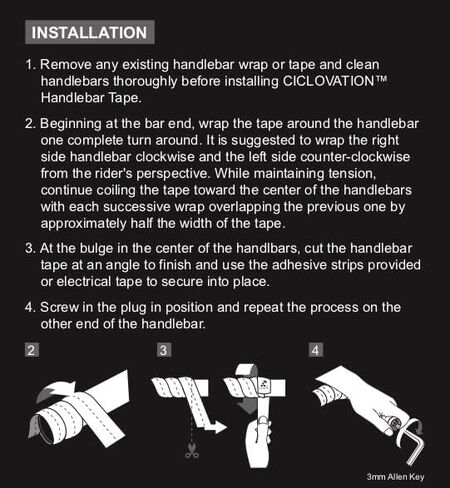 INSTALLATION

1. Remove any existing handlebar wrap or tape and clean handlebars thoroughly before installing CICLOVATION™ Handlebar Tape.

2. Beginning at the bar end, wrap the tape around the handlebar one complete turn around. It is suggested to wrap the right side handlebar clockwise and the left side counter-clockwise from the rider's perspective. While maintaining tension, continue coiling the tape toward the center of the handlebars with each successive wrap overlapping the previous one by approximately half the width of the tape.

3. At the bulge in the center of the handlbars, cut the handlebar tape at an angle to finish and use the adhesive strips provided or electrical tape to secure into place.

4. Screw in the plug in position and repeat the process on the other end of the handlebar.

2

3

4

3mm Allen Key